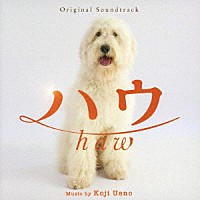 Original Soundtrack

ハウ

haw

Music by Koji Ueno